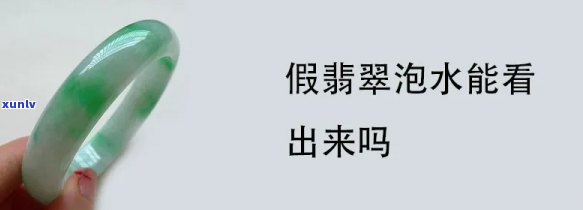 xunlv

假翡翠泡水能看出来吗